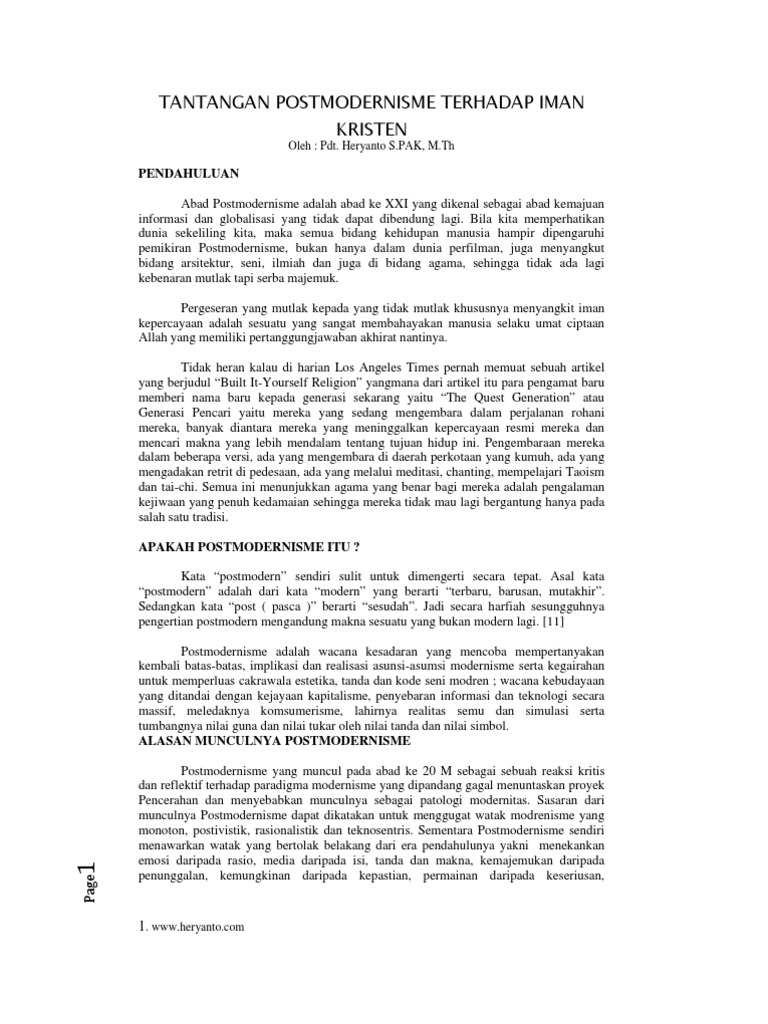 TANTANGAN POSTMODERNISME TERHADAP IMAN KRISTEN

Oleh : Pdt. Heryanto S.PAK, M.Th

PENDAHULUAN

Abad Postmodernisme adalah abad ke XXI yang dikenal sebagai abad kemajuan informasi dan globalisasi yang tidak dapat dibendung lagi. Bila kita memperhatikan dunia sekeliling kita, maka semua bidang kehidupan manusia hampir dipengaruhi pemikiran Postmodernisme, bukan hanya dalam dunia perfilman, juga menyangkut bidang arsitektur, seni, ilmiah dan juga di bidang agama, sehingga tidak ada lagi kebenaran mutlak tapi serba majemuk.

Pergeseran yang mutlak kepada yang tidak mutlak khususnya menyangkit iman kepercayaan adalah sesuatu yang sangat membahayakan manusia selaku umat ciptaan Allah yang memiliki pertanggungjawaban akhirat nantinya.

Tidak heran kalau di harian Los Angeles Times pernah memuat sebuah artikel yang berjudul “Built It-Yourself Religion” yangmana dari artikel itu para pengamat baru memberi nama baru kepada generasi sekarang yaitu “The Quest Generation” atau Generasi Pencari yaitu mereka yang sedang mengembara dalam perjalanan rohani mereka, banyak diantara mereka yang meninggalkan kepercayaan resmi mereka dan mencari makna yang lebih mendalam tentang tujuan hidup ini. Pengembaraan mereka dalam beberapa versi, ada yang mengembara di daerah perkotaan yang kumuh, ada yang mengadakan retrit di pedesaan, ada yang melalui meditasi, chanting, mempelajari Taoism dan tai-chi. Semua ini menunjukkan agama yang benar bagi mereka adalah pengalaman kejiwaan yang penuh kedamaian sehingga mereka tidak mau lagi bergantung hanya pada salah satu tradisi.

APAKAH POSTMODERNISME ITU ?

Kata “postmodern” sendiri sulit untuk dimengerti secara tepat. Asal kata “postmodern” adalah dari kata “modern” yang berarti “terbaru, barusan, mutakhir”. Sedangkan kata “post ( pasca )” berarti “sesudah”. Jadi secara harfiah sesungguhnya pengertian postmodern mengandung makna sesuatu yang bukan modern lagi. [11]

Postmodernisme adalah wacana kesadaran yang mencoba mempertanyakan kembali batas-batas, implikasi dan realisasi asunsi-asumsi modernisme serta kegairahan untuk memperluas cakrawala estetika, tanda dan kode seni modren ; wacana kebudayaan yang ditandai dengan kejayaan kapitalisme, penyebaran informasi dan teknologi secara massif, meledaknya komsumerisme, lahirnya realitas semu dan simulasi serta tumbangnya nilai guna dan nilai tukar oleh nilai tanda dan nilai simbol.

ALASAN MUNCULNYA POSTMODERNISME

Postmodernisme yang muncul pada abad ke 20 M sebagai sebuah reaksi kritis dan reflektif terhadap paradigma modernisme yang dipandang gagal menuntaskan proyek Pencerahan dan menyebabkan munculnya sebagai patologi modernitas. Sasaran dari munculnya Postmodernisme dapat dikatakan untuk menggugat watak modrenisme yang monoton, postivistik, rasionalistik dan teknosentris. Sementara Postmodernisme sendiri menawarkan watak yang bertolak belakang dari era pendahulunya yakni menekankan emosi daripada rasio, media daripada isi, tanda dan makna, kemajemukan daripada penunggalan, kemungkinan daripada kepastian, permainan daripada keseriusan,

Page 1

1. www.heryanto.com